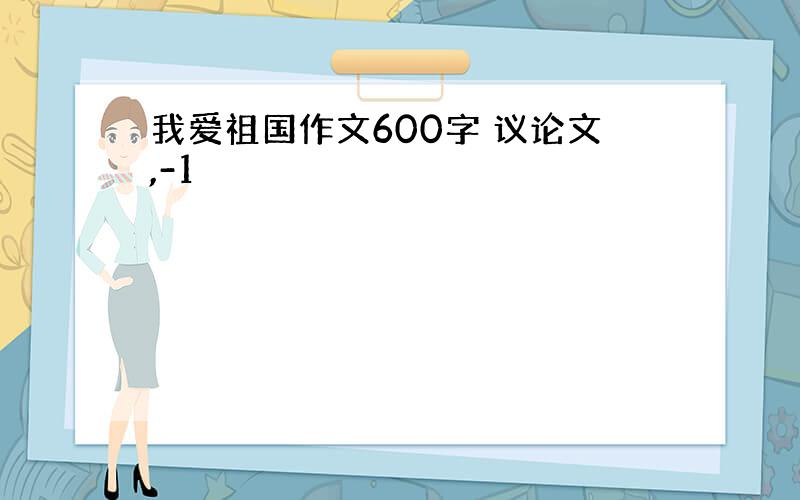 我爱祖国作文600字 议论文,-1